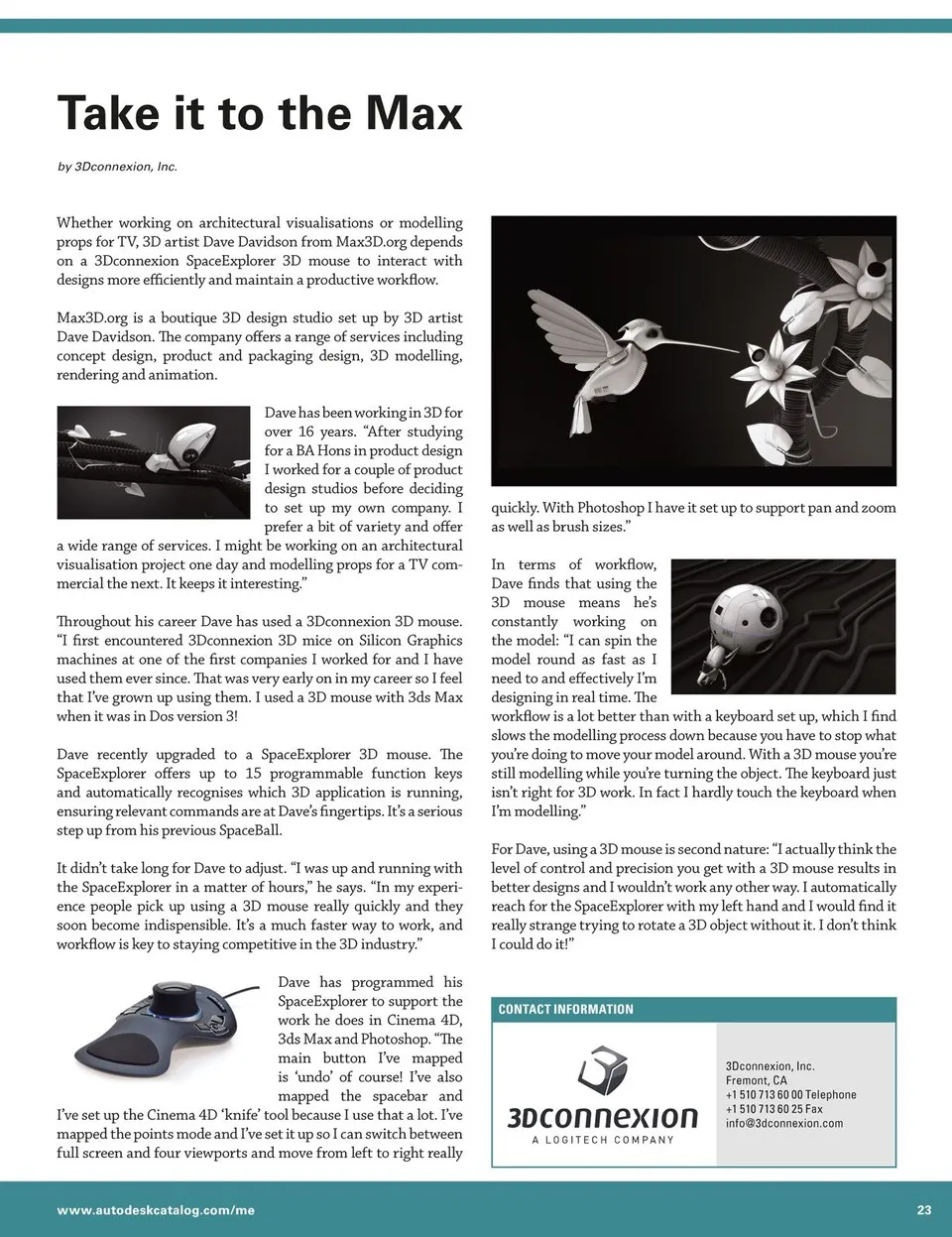 Take it to the Max

by 3Dconnexion, Inc.

Whether working on architectural visualisations or modelling props for TV, 3D artist Dave Davidson from Max3D.org depends on a 3Dconnexion SpaceExplorer 3D mouse to interact with designs more efficiently and maintain a productive workflow.

Max3D.org is a boutique 3D design studio set up by 3D artist Dave Davidson. The company offers a range of services including concept design, product and packaging design, 3D modelling, rendering and animation.

Dave has been working in 3D for over 16 years. "After studying for a BA Hons in product design I worked for a couple of product design studios before deciding to set up my own company. I prefer a bit of variety and offer a wide range of services. I might be working on an architectural visualisation project one day and modelling props for a TV commercial the next. It keeps it interesting."

Throughout his career Dave has used a 3Dconnexion 3D mouse. "I first encountered 3Dconnexion 3D mice on Silicon Graphics machines at one of the first companies I worked for and I have used them ever since. That was very early on in my career so I feel that I've grown up using them. I used a 3D mouse with 3ds Max when it was in Dos version 3!

Dave recently upgraded to a SpaceExplorer 3D mouse. The SpaceExplorer offers up to 15 programmable function keys and automatically recognises which 3D application is running, ensuring relevant commands are at Dave's fingertips. It's a serious step up from his previous SpaceBall.

It didn't take long for Dave to adjust. "I was up and running with the SpaceExplorer in a matter of hours," he says. "In my experience people pick up using a 3D mouse really quickly and they soon become indispensible. It's a much faster way to work, and workflow is key to staying competitive in the 3D industry."

Dave has programmed his SpaceExplorer to support the work he does in Cinema 4D, 3ds Max and Photoshop. "The main button I've mapped is 'undo' of course! I've also mapped the spacebar and I've set up the Cinema 4D 'knife' tool because I use that a lot. I've mapped the points mode and I've set it up so I can switch between full screen and four viewports and move from left to right really quickly. With Photoshop I have it set up to support pan and zoom as well as brush sizes."

In terms of workflow, Dave finds that using the 3D mouse means he's constantly working on the model: "I can spin the model round as fast as I need to and effectively I'm designing in real time. The workflow is a lot better than with a keyboard set up, which I find slows the modelling process down because you have to stop what you're doing to move your model around. With a 3D mouse you're still modelling while you're turning the object. The keyboard just isn't right for 3D work. In fact I hardly touch the keyboard when I'm modelling."

For Dave, using a 3D mouse is second nature: "I actually think the level of control and precision you get with a 3D mouse results in better designs and I wouldn't work any other way. I automatically reach for the SpaceExplorer with my left hand and I would find it really strange trying to rotate a 3D object without it. I don't think I could do it!"

CONTACT INFORMATION

3Dconnexion
A LOGITECH COMPANY

3Dconnexion, Inc.
Fremont, CA
+1 510 713 60 00 Telephone
+1 510 713 60 25 Fax
info@3dconnexion.com

www.autodeskcatalog.com/me

23